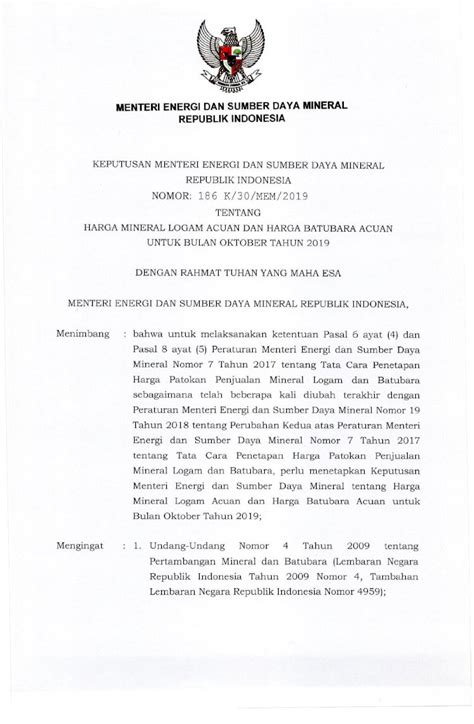 MENTERI ENERGI DAN SUMBER DAYA MINERAL
REPUBLIK INDONESIA

KEPUTUSAN MENTERI ENERGI DAN SUMBER DAYA MINERAL
REPUBLIK INDONESIA
NOMOR: 186 K/30/MEM/2019
TENTANG
HARGA MINERAL LOGAM ACUAN DAN HARGA BATUBARA ACUAN
UNTUK BULAN OKTOBER TAHUN 2019

DENGAN RAHMAT TUHAN YANG MAHA ESA

MENTERI ENERGI DAN SUMBER DAYA MINERAL REPUBLIK INDONESIA,

Menimbang : bahwa untuk melaksanakan ketentuan Pasal 6 ayat (4) dan Pasal 8 ayat (5) Peraturan Menteri Energi dan Sumber Daya Mineral Nomor 7 Tahun 2017 tentang Tata Cara Penetapan Harga Patokan Penjualan Mineral Logam dan Batubara sebagaimana telah beberapa kali diubah terakhir dengan Peraturan Menteri Energi dan Sumber Daya Mineral Nomor 19 Tahun 2018 tentang Perubahan Kedua atas Peraturan Menteri Energi dan Sumber Daya Mineral Nomor 7 Tahun 2017 tentang Tata Cara Penetapan Harga Patokan Penjualan Mineral Logam dan Batubara, perlu menetapkan Keputusan Menteri Energi dan Sumber Daya Mineral tentang Harga Mineral Logam Acuan dan Harga Batubara Acuan untuk Bulan Oktober Tahun 2019;

Mengingat : 1. Undang-Undang Nomor 4 Tahun 2009 tentang Pertambangan Mineral dan Batubara (Lembaran Negara Republik Indonesia Tahun 2009 Nomor 4, Tambahan Lembaran Negara Republik Indonesia Nomor 4959);